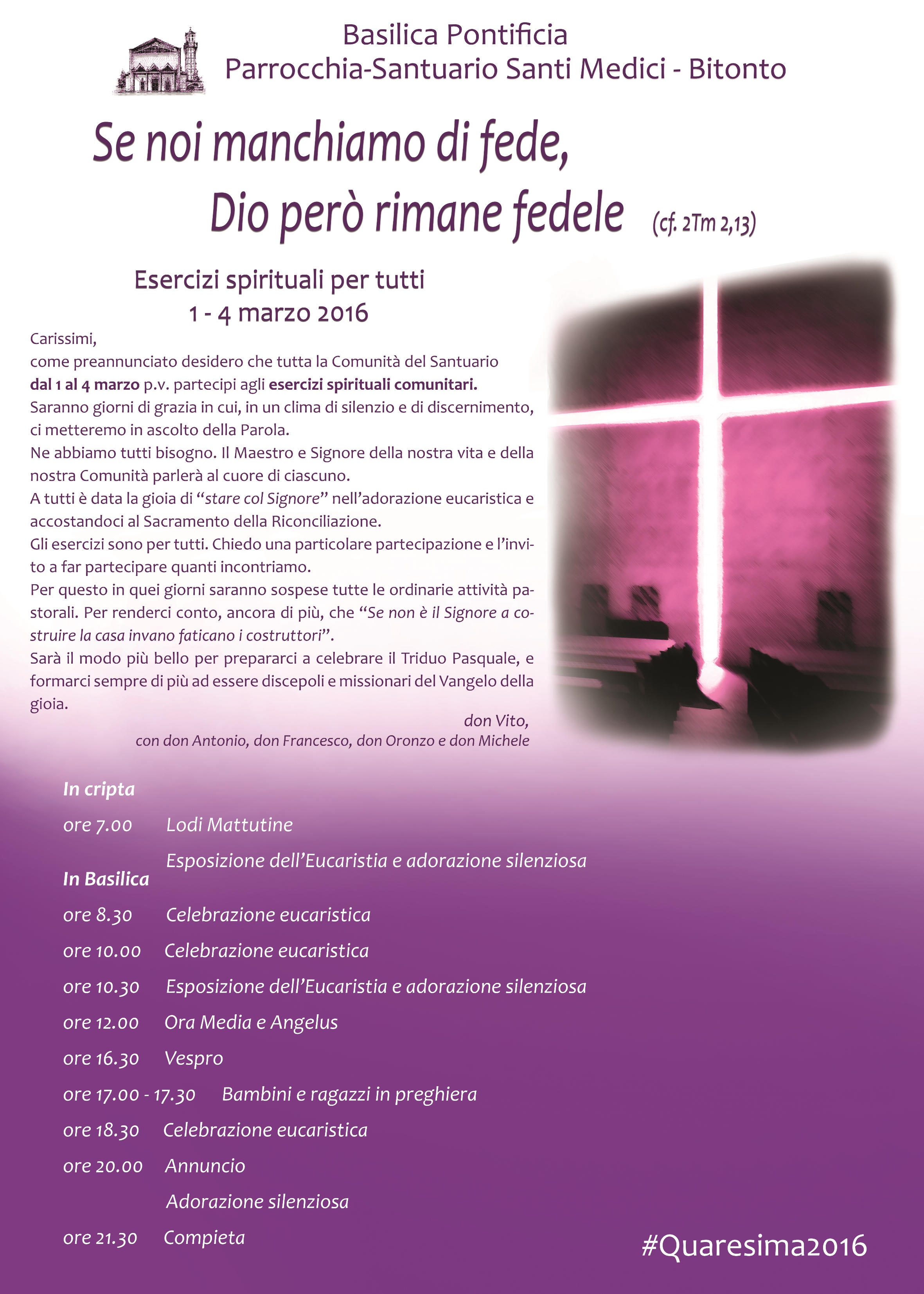 Basilica Pontificia
Parrocchia-Santuario Santi Medici - Bitonto

Se noi manchiamo di fede,
Dio però rimane fedele (cf. 2Tm 2,13)

Esercizi spirituali per tutti
1 - 4 marzo 2016

Carissimi,
come preannunciato desidero che tutta la Comunità del Santuario dal 1 al 4 marzo p.v. partecipi agli esercizi spirituali comunitari.
Saranno giorni di grazia in cui, in un clima di silenzio e di discernimento, ci metteremo in ascolto della Parola.
Ne abbiamo tutti bisogno. Il Maestro e Signore della nostra vita e della nostra Comunità parlerà al cuore di ciascuno.
A tutti è data la gioia di "stare col Signore" nell'adorazione eucaristica e accostandoci al Sacramento della Riconciliazione.
Gli esercizi sono per tutti. Chiedo una particolare partecipazione e l'invito a far partecipare quanti incontriamo.
Per questo in quei giorni saranno sospese tutte le ordinarie attività pastorali. Per renderci conto, ancora di più, che "Se non è il Signore a costruire la casa invano faticano i costruttori".
Sarà il modo più bello per prepararci a celebrare il Triduo Pasquale, e formarci sempre di più ad essere discepoli e missionari del Vangelo della gioia.

don Vito,
con don Antonio, don Francesco, don Oronzo e don Michele

In cripta
ore 7.00 Lodi Mattutine
Esposizione dell'Eucaristia e adorazione silenziosa
In Basilica
ore 8.30 Celebrazione eucaristica
ore 10.00 Celebrazione eucaristica
ore 10.30 Esposizione dell'Eucaristia e adorazione silenziosa
ore 12.00 Ora Media e Angelus
ore 16.30 Vespro
ore 17.00 - 17.30 Bambini e ragazzi in preghiera
ore 18.30 Celebrazione eucaristica
ore 20.00 Annuncio
Adorazione silenziosa
ore 21.30 Compieta

#Quaresima2016